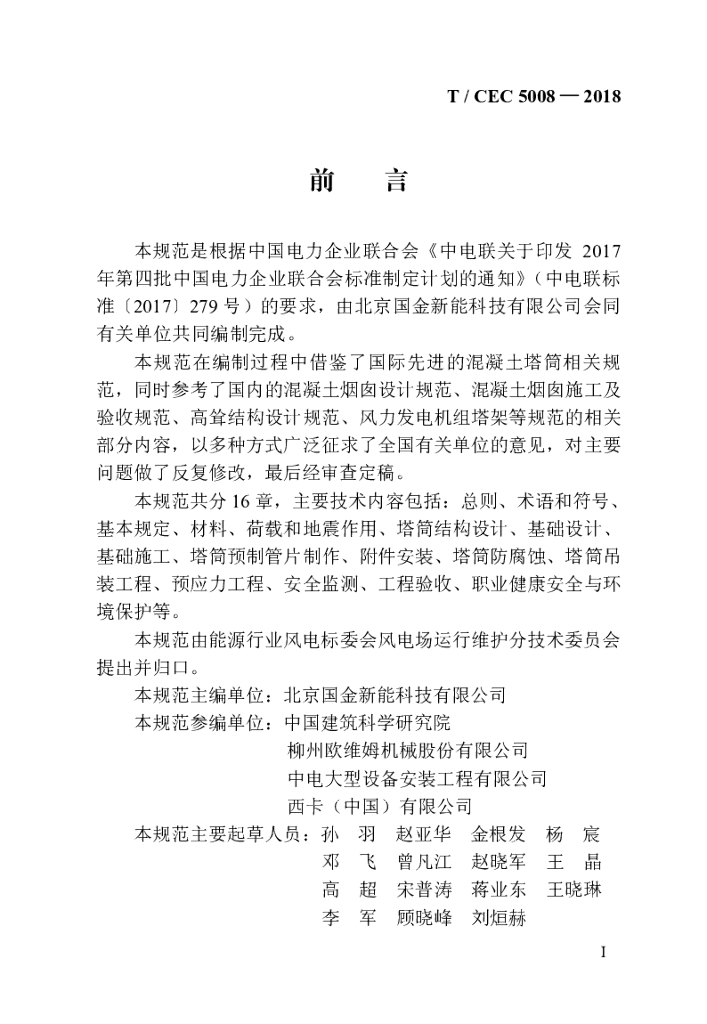 T / CEC 5008 — 2018

前　言

本规范是根据中国电力企业联合会《中电联关于印发 2017 年第四批中国电力企业联合会标准制定计划的通知》（中电联标准〔2017〕279 号）的要求，由北京国金新能科技有限公司会同有关单位共同编制完成。

本规范在编制过程中借鉴了国际先进的混凝土塔筒相关规范，同时参考了国内的混凝土烟囱设计规范、混凝土烟囱施工及验收规范、高耸结构设计规范、风力发电机组塔架等规范的相关部分内容，以多种方式广泛征求了全国有关单位的意见，对主要问题做了反复修改，最后经审查定稿。

本规范共分 16 章，主要技术内容包括：总则、术语和符号、基本规定、材料、荷载和地震作用、塔筒结构设计、基础设计、基础施工、塔筒预制管片制作、附件安装、塔筒防腐蚀、塔筒吊装工程、预应力工程、安全监测、工程验收、职业健康安全与环境保护等。

本规范由能源行业风电标委会风电场运行维护分技术委员会提出并归口。

本规范主编单位：北京国金新能科技有限公司

本规范参编单位：中国建筑科学研究院
柳州欧维姆机械股份有限公司
中电大型设备安装工程有限公司
西卡（中国）有限公司

本规范主要起草人员：孙　羽　赵亚华　金根发　杨　宸
邓　飞　曾凡江　赵晓军　王　晶
高　超　宋普涛　蒋业东　王晓琳
李　军　顾晓峰　刘烜赫

I